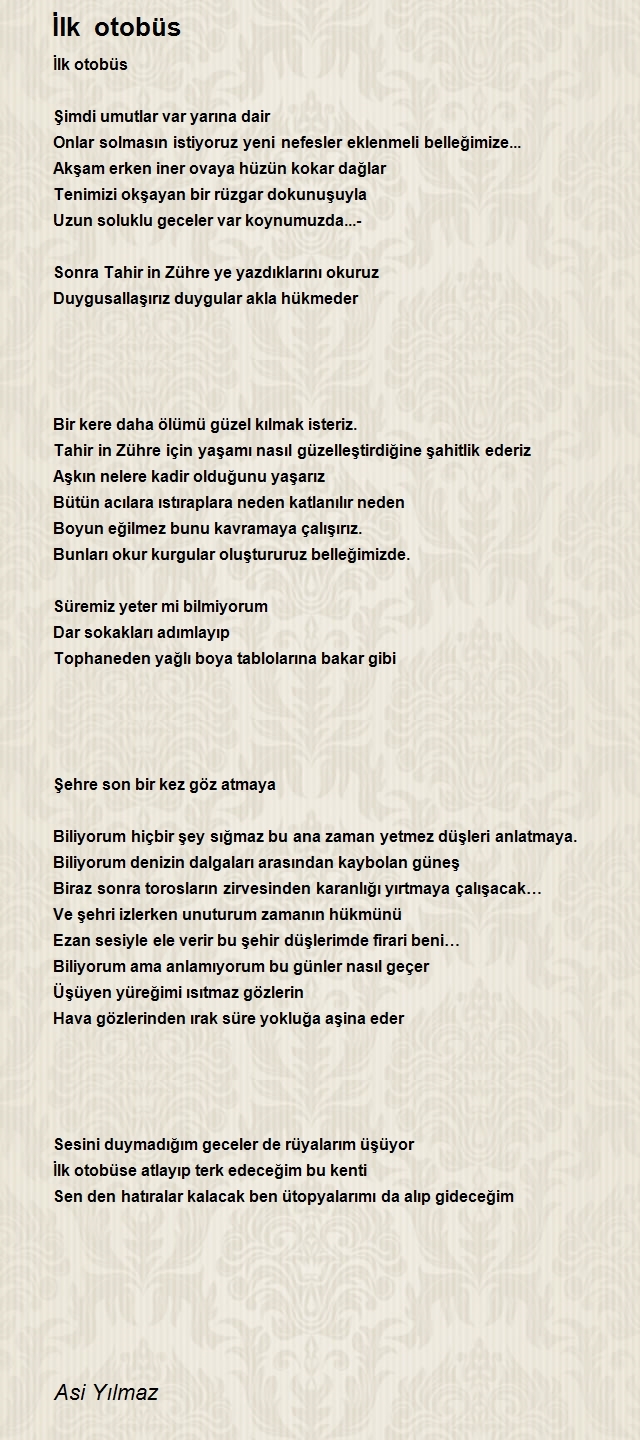 İlk otobüs

İlk otobüs

Şimdi umutlar var yarına dair
Onlar solmasın istiyoruz yeni nefesler eklenmeli belleğimize...
Akşam erken iner ovaya hüzün kokar dağlar
Tenimizi okşayan bir rüzgar dokunuşuyla
Uzun soluklu geceler var koynumuzda...-

Sonra Tahir in Zühre ye yazdıklarını okuruz
Duygusallaşırız duygular akla hükmeder

Bir kere daha ölümü güzel kılmak isteriz.
Tahir in Zühre için yaşamı nasıl güzelleştirdiğine şahitlik ederiz
Aşkın nelere kadir olduğunu yaşarız
Bütün acılara ıstıraplara neden katlanılır neden
Boyun eğilmez bunu kavramaya çalışırız.
Bunları okur kurgular oluştururuz belleğimizde.

Süremiz yeter mi bilmiyorum
Dar sokakları adımlayıp
Tophaneden yağlı boya tablolarına bakar gibi

Şehre son bir kez göz atmaya

Biliyorum hiçbir şey sığmaz bu ana zaman yetmez düşleri anlatmaya.
Biliyorum denizin dalgaları arasından kaybolan güneş
Biraz sonra torosların zirvesinden karanlığı yırtmaya çalışacak…
Ve şehri izlerken unuturum zamanın hükmünü
Ezan sesiyle ele verir bu şehir düşlerimde firari beni…
Biliyorum ama anlamıyorum bu günler nasıl geçer
Üşüyen yüreğimi ısıtmaz gözlerin
Hava gözlerinden ırak süre yokluğa aşina eder

Sesini duymadığım geceler de rüyalarım üşüyor
İlk otobüse atlayıp terk edeceğim bu kenti
Sen den hatıralar kalacak ben ütopyalarımı da alıp gideceğim

Asi Yılmaz